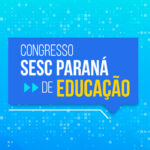 CONGRESSO
SESC PARANÁ
DE EDUCAÇÃO